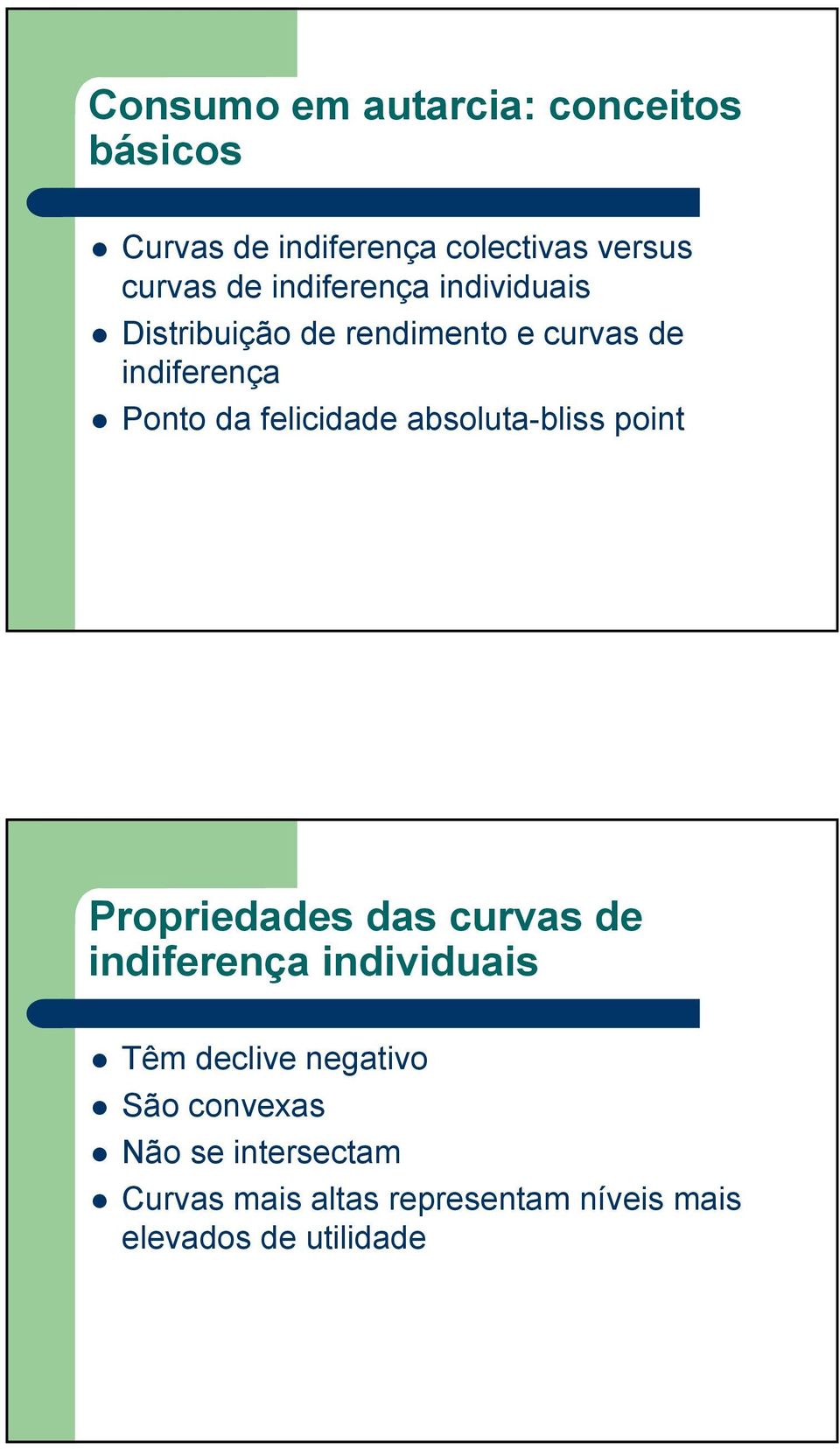 Consumo em autarcia: conceitos básicos

- Curvas de indiferença colectivas versus curvas de indiferença individuais
- Distribuição de rendimento e curvas de indiferença
- Ponto da felicidade absoluta-bliss point

Propriedades das curvas de indiferença individuais

- Têm declive negativo
- São convexas
- Não se intersectam
- Curvas mais altas representam níveis mais elevados de utilidade